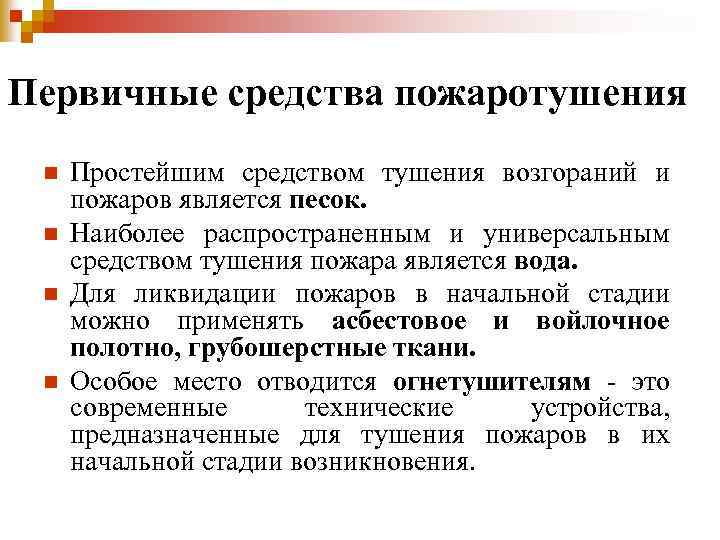 Первичные средства пожаротушения

Простейшим средством тушения возгораний и пожаров является песок.

Наиболее распространенным и универсальным средством тушения пожара является вода.

Для ликвидации пожаров в начальной стадии можно применять асбестовое и войлочное полотно, грубошерстные ткани.

Особое место отводится огнетушителям - это современные технические устройства, предназначенные для тушения пожаров в их начальной стадии возникновения.